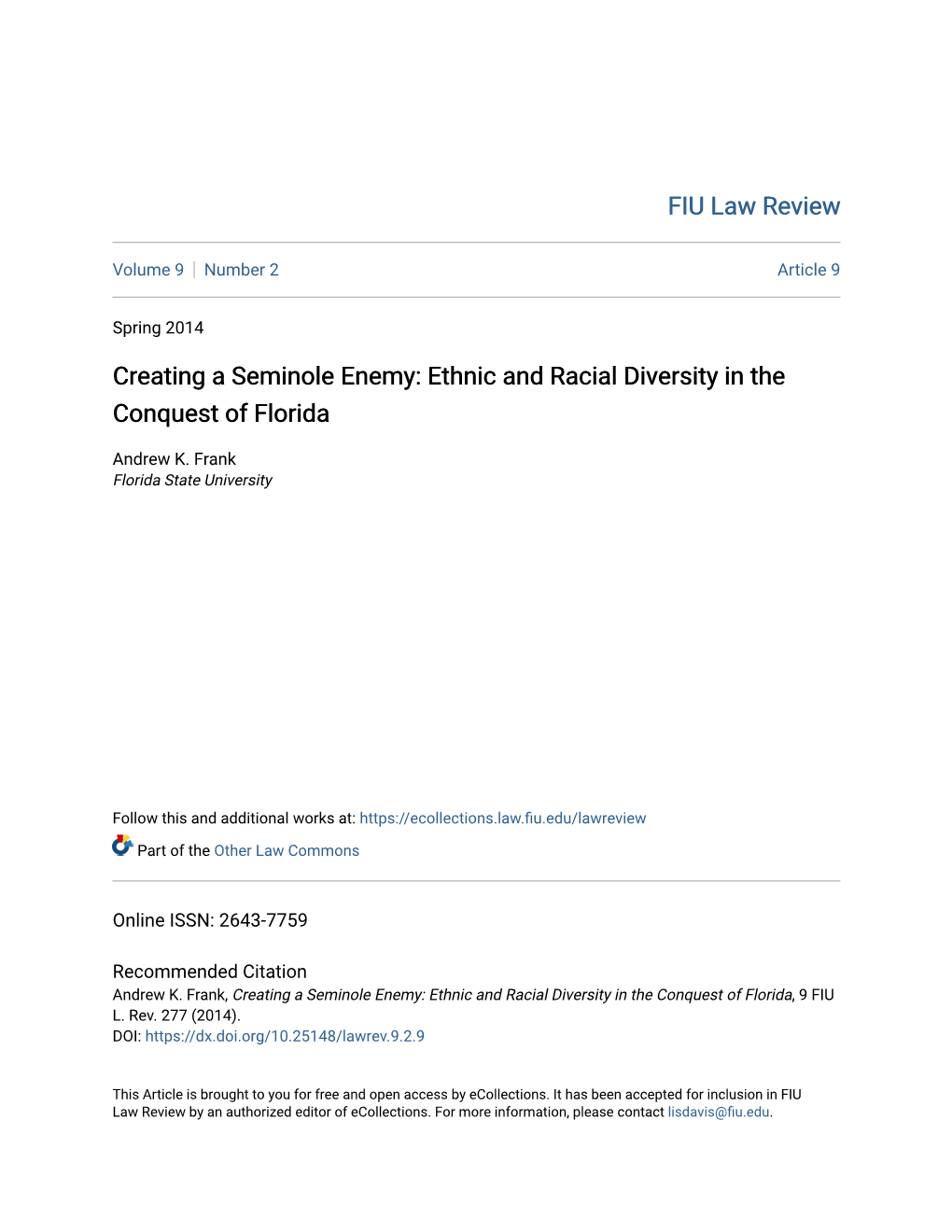 FIU Law Review

Volume 9 | Number 2

Article 9

Spring 2014

Creating a Seminole Enemy: Ethnic and Racial Diversity in the Conquest of Florida

Andrew K. Frank
Florida State University

Follow this and additional works at: https://ecollections.law.fiu.edu/lawreview

Part of the Other Law Commons

Online ISSN: 2643-7759

Recommended Citation
Andrew K. Frank, Creating a Seminole Enemy: Ethnic and Racial Diversity in the Conquest of Florida, 9 FIU L. Rev. 277 (2014).
DOI: https://dx.doi.org/10.25148/lawrev.9.2.9

This Article is brought to you for free and open access by eCollections. It has been accepted for inclusion in FIU Law Review by an authorized editor of eCollections. For more information, please contact lisdavis@fiu.edu.